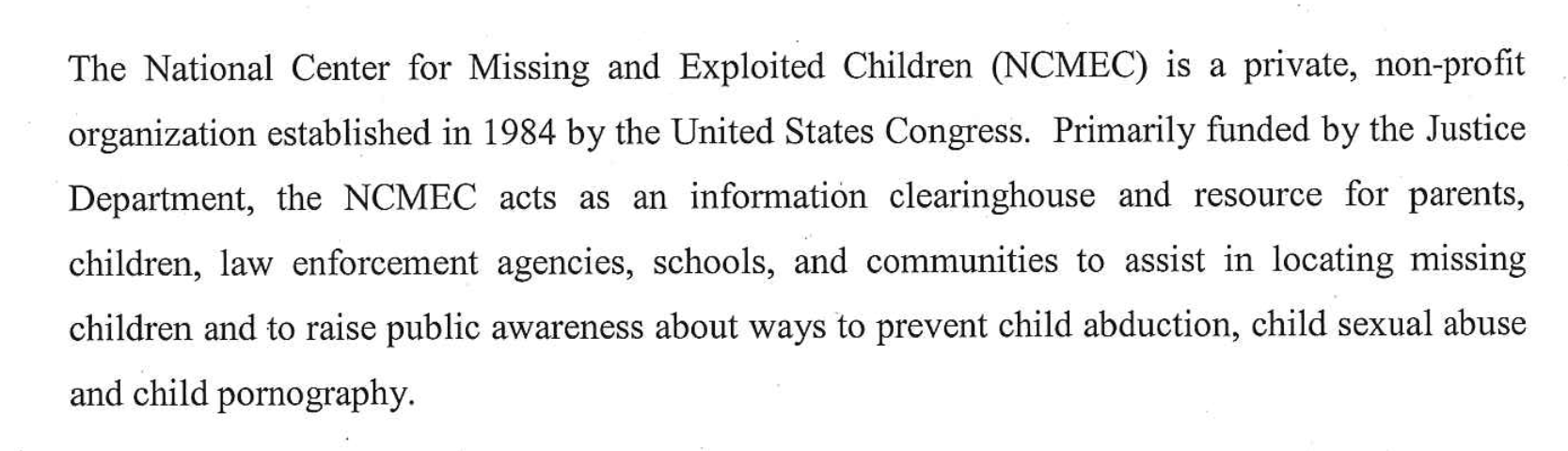 The National Center for Missing and Exploited Children (NCMEC) is a private, non-profit organization established in 1984 by the United States Congress. Primarily funded by the Justice Department, the NCMEC acts as an information clearinghouse and resource for parents, children, law enforcement agencies, schools, and communities to assist in locating missing children and to raise public awareness about ways to prevent child abduction, child sexual abuse and child pornography.